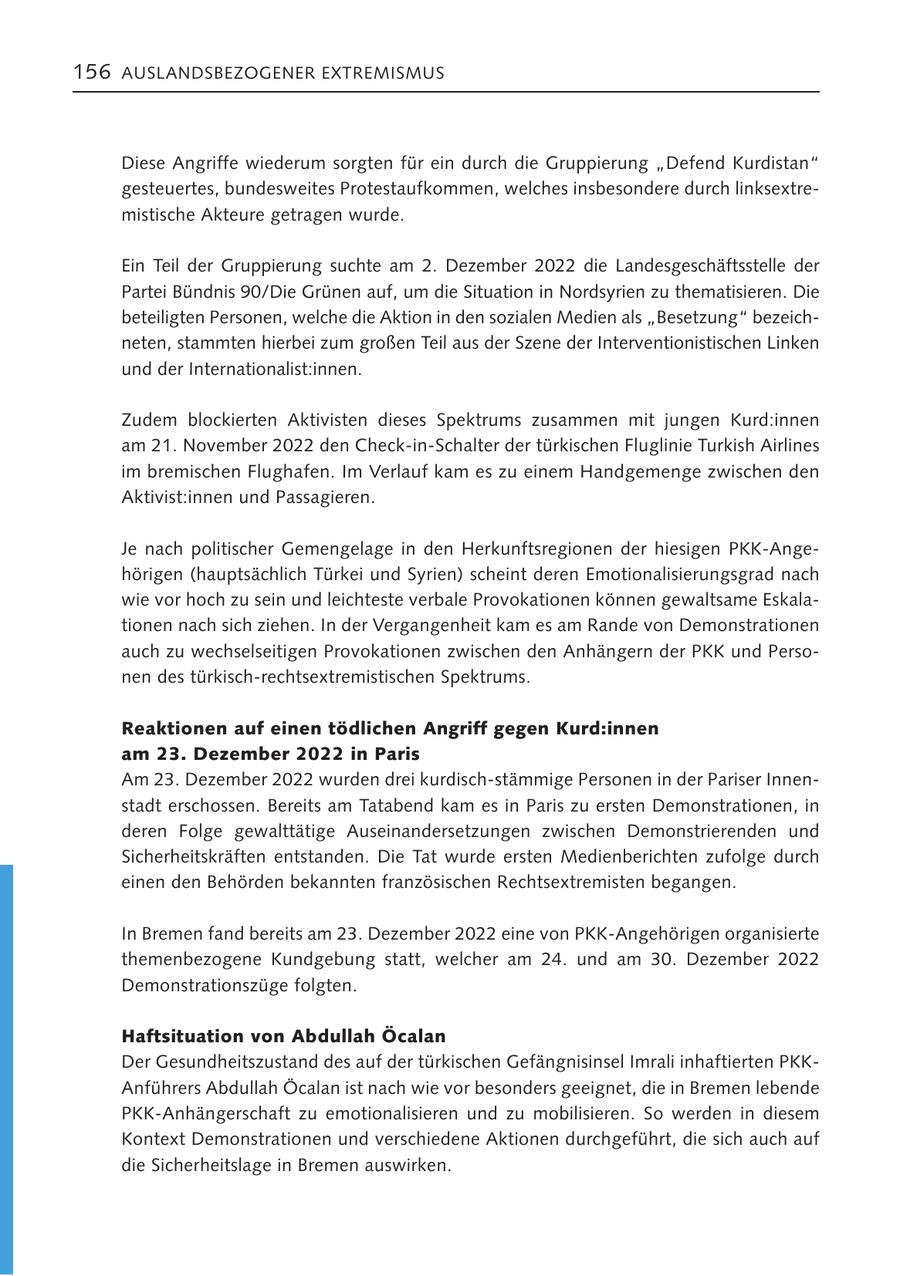 156 AUSLANDSBEZOGENER EXTREMISMUS

Diese Angriffe wiederum sorgten für ein durch die Gruppierung „Defend Kurdistan“ gesteuertes, bundesweites Protestaufkommen, welches insbesondere durch linksextremistische Akteure getragen wurde.

Ein Teil der Gruppierung suchte am 2. Dezember 2022 die Landesgeschäftsstelle der Partei Bündnis 90/Die Grünen auf, um die Situation in Nordsyrien zu thematisieren. Die beteiligten Personen, welche die Aktion in den sozialen Medien als „Besetzung“ bezeichneten, stammten hierbei zum großen Teil aus der Szene der Interventionistischen Linken und der Internationalist:innen.

Zudem blockierten Aktivisten dieses Spektrums zusammen mit jungen Kurd:innen am 21. November 2022 den Check-in-Schalter der türkischen Fluglinie Turkish Airlines im bremischen Flughafen. Im Verlauf kam es zu einem Handgemenge zwischen den Aktivist:innen und Passagieren.

Je nach politischer Gemengelage in den Herkunftsregionen der hiesigen PKK-Angehörigen (hauptsächlich Türkei und Syrien) scheint deren Emotionalisierungsgrad nach wie vor hoch zu sein und leichteste verbale Provokationen können gewaltsame Eskalationen nach sich ziehen. In der Vergangenheit kam es am Rande von Demonstrationen auch zu wechselseitigen Provokationen zwischen den Anhängern der PKK und Personen des türkisch-rechtsextremistischen Spektrums.

Reaktionen auf einen tödlichen Angriff gegen Kurd:innen am 23. Dezember 2022 in Paris
Am 23. Dezember 2022 wurden drei kurdisch-stämmige Personen in der Pariser Innenstadt erschossen. Bereits am Tatabend kam es in Paris zu ersten Demonstrationen, in deren Folge gewalttätige Auseinandersetzungen zwischen Demonstrierenden und Sicherheitskräften entstanden. Die Tat wurde ersten Medienberichten zufolge durch einen den Behörden bekannten französischen Rechtsextremisten begangen.

In Bremen fand bereits am 23. Dezember 2022 eine von PKK-Angehörigen organisierte themenbezogene Kundgebung statt, welcher am 24. und am 30. Dezember 2022 Demonstrationszüge folgten.

Haftsituation von Abdullah Öcalan
Der Gesundheitszustand des auf der türkischen Gefängnisinsel Imrali inhaftierten PKK-Anführers Abdullah Öcalan ist nach wie vor besonders geeignet, die in Bremen lebende PKK-Anhängerschaft zu emotionalisieren und zu mobilisieren. So werden in diesem Kontext Demonstrationen und verschiedene Aktionen durchgeführt, die sich auch auf die Sicherheitslage in Bremen auswirken.